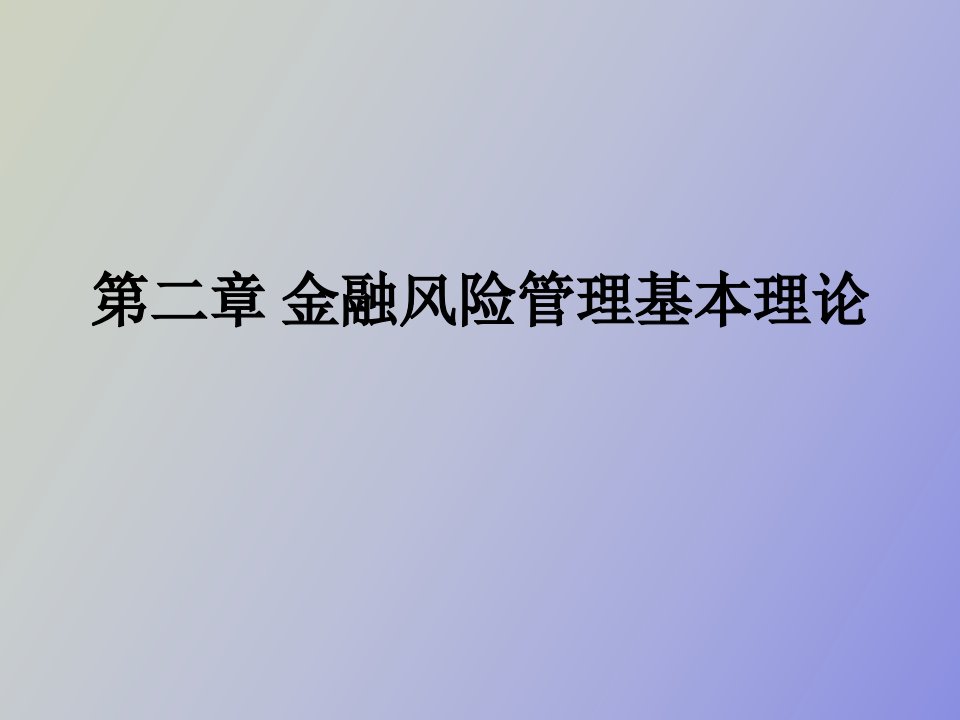 第二章 金融风险管理基本理论